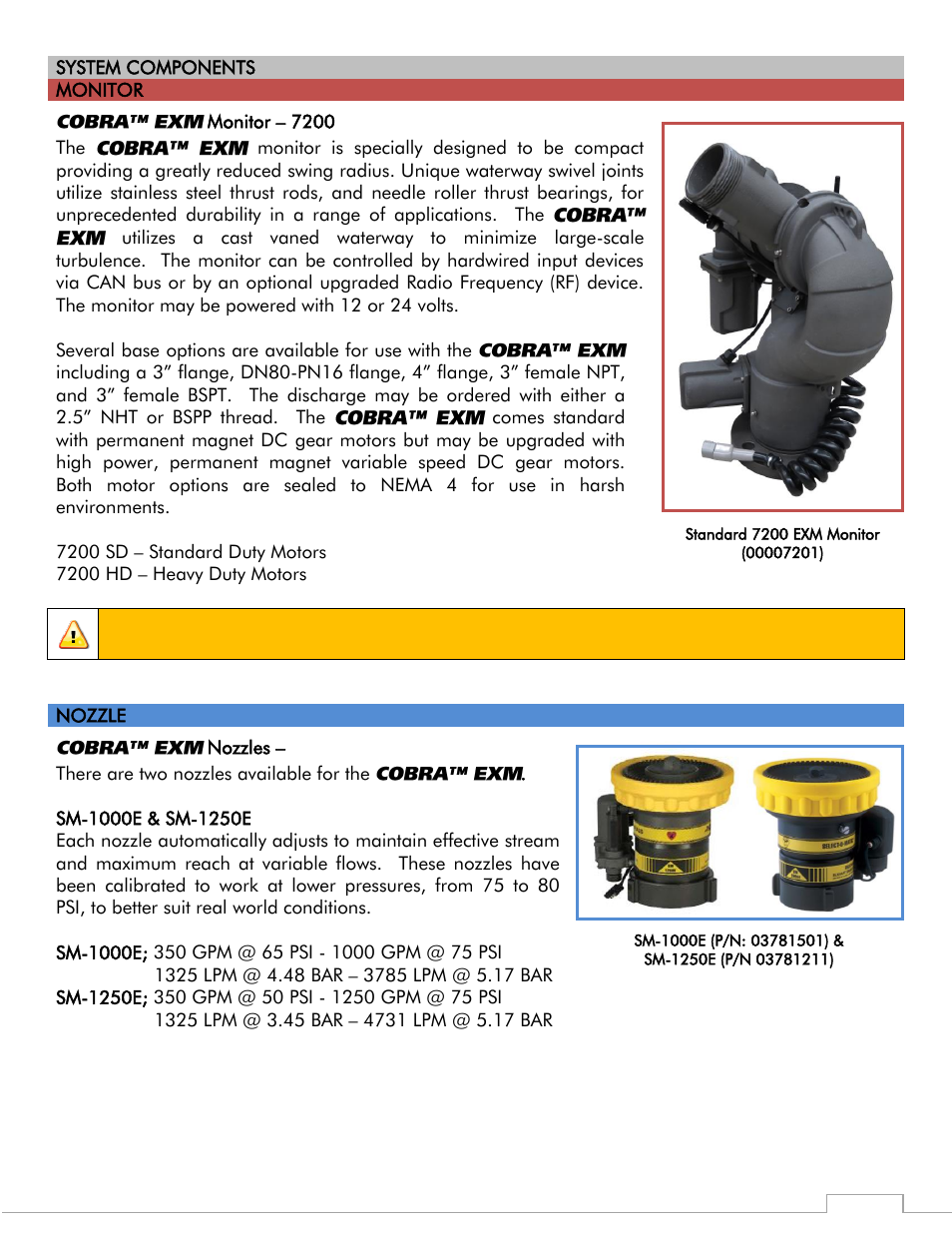 SYSTEM COMPONENTS
MONITOR

COBRA™ EXM Monitor – 7200

The COBRA™ EXM monitor is specially designed to be compact providing a greatly reduced swing radius. Unique waterway swivel joints utilize stainless steel thrust rods, and needle roller thrust bearings, for unprecedented durability in a range of applications. The COBRA™ EXM utilizes a cast vaned waterway to minimize large-scale turbulence. The monitor can be controlled by hardwired input devices via CAN bus or by an optional upgraded Radio Frequency (RF) device. The monitor may be powered with 12 or 24 volts.

Several base options are available for use with the COBRA™ EXM including a 3" flange, DN80-PN16 flange, 4" flange, 3" female NPT, and 3" female BSPT. The discharge may be ordered with either a 2.5" NHT or BSPP thread. The COBRA™ EXM comes standard with permanent magnet DC gear motors but may be upgraded with high power, permanent magnet variable speed DC gear motors. Both motor options are sealed to NEMA 4 for use in harsh environments.

7200 SD – Standard Duty Motors
7200 HD – Heavy Duty Motors

Standard 7200 EXM Monitor (00007201)

NOZZLE

COBRA™ EXM Nozzles –

There are two nozzles available for the COBRA™ EXM.

SM-1000E & SM-1250E

Each nozzle automatically adjusts to maintain effective stream and maximum reach at variable flows. These nozzles have been calibrated to work at lower pressures, from 75 to 80 PSI, to better suit real world conditions.

SM-1000E; 350 GPM @ 65 PSI - 1000 GPM @ 75 PSI
1325 LPM @ 4.48 BAR – 3785 LPM @ 5.17 BAR
SM-1250E; 350 GPM @ 50 PSI - 1250 GPM @ 75 PSI
1325 LPM @ 3.45 BAR – 4731 LPM @ 5.17 BAR

SM-1000E (P/N: 03781501) & SM-1250E (P/N 03781211)